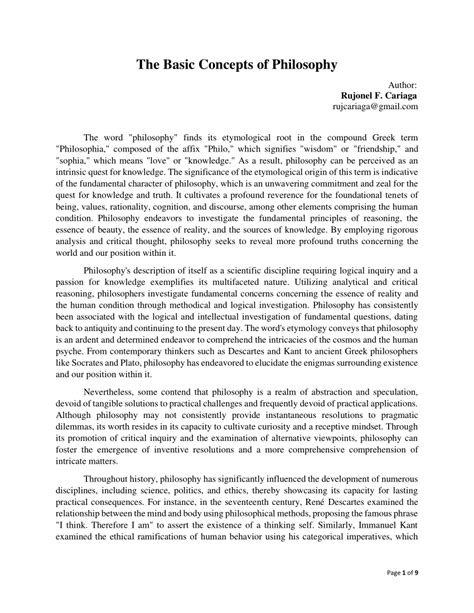 The Basic Concepts of Philosophy

Author:
Rujonel F. Cariaga
rujcariaga@gmail.com

The word "philosophy" finds its etymological root in the compound Greek term "Philosophia," composed of the affix "Philo," which signifies "wisdom" or "friendship," and "sophia," which means "love" or "knowledge." As a result, philosophy can be perceived as an intrinsic quest for knowledge. The significance of the etymological origin of this term is indicative of the fundamental character of philosophy, which is an unwavering commitment and zeal for the quest for knowledge and truth. It cultivates a profound reverence for the foundational tenets of being, values, rationality, cognition, and discourse, among other elements comprising the human condition. Philosophy endeavors to investigate the fundamental principles of reasoning, the essence of beauty, the essence of reality, and the sources of knowledge. By employing rigorous analysis and critical thought, philosophy seeks to reveal more profound truths concerning the world and our position within it.

Philosophy's description of itself as a scientific discipline requiring logical inquiry and a passion for knowledge exemplifies its multifaceted nature. Utilizing analytical and critical reasoning, philosophers investigate fundamental concerns concerning the essence of reality and the human condition through methodical and logical investigation. Philosophy has consistently been associated with the logical and intellectual investigation of fundamental questions, dating back to antiquity and continuing to the present day. The word's etymology conveys that philosophy is an ardent and determined endeavor to comprehend the intricacies of the cosmos and the human psyche. From contemporary thinkers such as Descartes and Kant to ancient Greek philosophers like Socrates and Plato, philosophy has endeavored to elucidate the enigmas surrounding existence and our position within it.

Nevertheless, some contend that philosophy is a realm of abstraction and speculation, devoid of tangible solutions to practical challenges and frequently devoid of practical applications. Although philosophy may not consistently provide instantaneous resolutions to pragmatic dilemmas, its worth resides in its capacity to cultivate curiosity and a receptive mindset. Through its promotion of critical inquiry and the examination of alternative viewpoints, philosophy can foster the emergence of inventive resolutions and a more comprehensive comprehension of intricate matters.

Throughout history, philosophy has significantly influenced the development of numerous disciplines, including science, politics, and ethics, thereby showcasing its capacity for lasting practical consequences. For instance, in the seventeenth century, René Descartes examined the relationship between the mind and body using philosophical methods, proposing the famous phrase "I think. Therefore I am" to assert the existence of a thinking self. Similarly, Immanuel Kant examined the ethical ramifications of human behavior using his categorical imperatives, which

Page 1 of 9